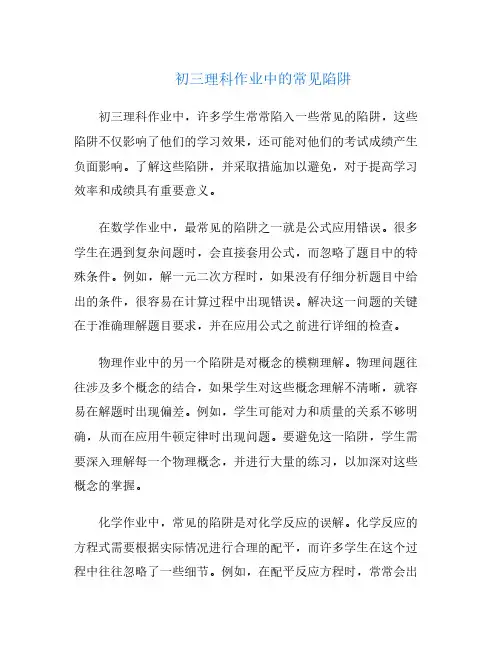 初三理科作业中的常见陷阱

初三理科作业中，许多学生常常陷入一些常见的陷阱，这些陷阱不仅影响了他们的学习效果，还可能对他们的考试成绩产生负面影响。了解这些陷阱，并采取措施加以避免，对于提高学习效率和成绩具有重要意义。

在数学作业中，最常见的陷阱之一就是公式应用错误。很多学生在遇到复杂问题时，会直接套用公式，而忽略了题目中的特殊条件。例如，解一元二次方程时，如果没有仔细分析题目中给出的条件，很容易在计算过程中出现错误。解决这一问题的关键在于准确理解题目要求，并在应用公式之前进行详细的检查。

物理作业中的另一个陷阱是对概念的模糊理解。物理问题往往涉及多个概念的结合，如果学生对这些概念理解不清晰，就容易在解题时出现偏差。例如，学生可能对力和质量的关系不够明确，从而在应用牛顿定律时出现问题。要避免这一陷阱，学生需要深入理解每一个物理概念，并进行大量的练习，以加深对这些概念的掌握。

化学作业中，常见的陷阱是对化学反应的误解。化学反应的方程式需要根据实际情况进行合理的配平，而许多学生在这个过程中往往忽略了一些细节。例如，在配平反应方程时，常常会出